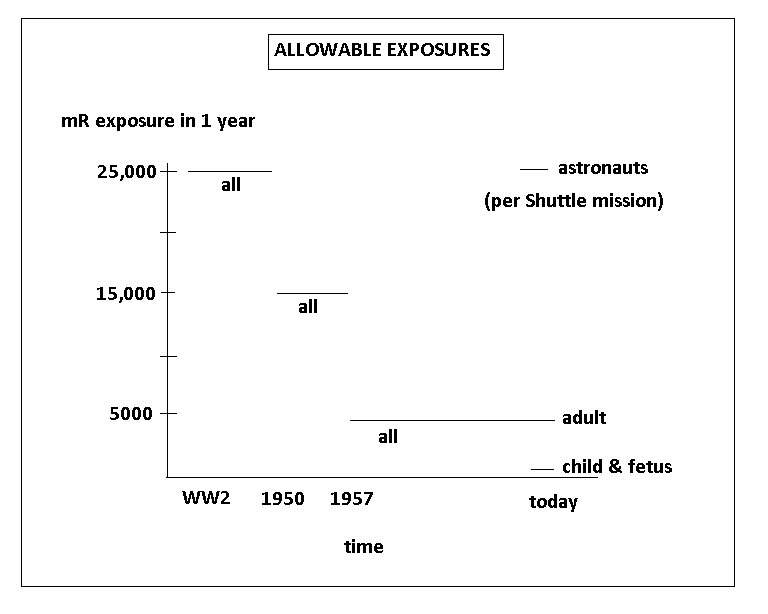 ALLOWABLE EXPOSURES

mR exposure in 1 year

25,000

all

astronauts

(per Shuttle mission)

15,000

all

5000

all

adult

child & fetus

WW2 1950 1957 today

time